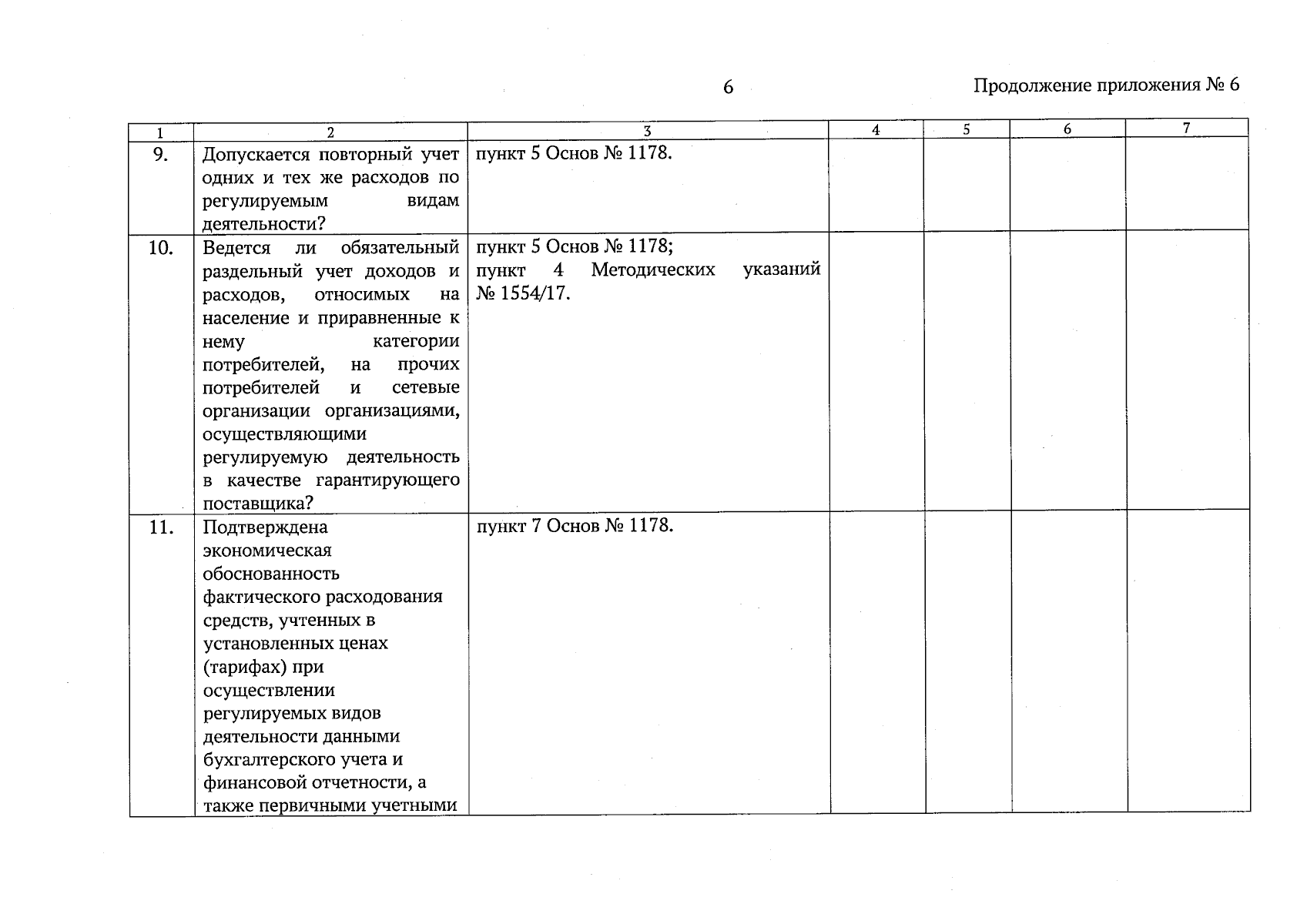 6

Продолжение приложения № 6

| 1 | 2 | 3 | 4 | 5 | 6 | 7 |
|---|---|---|---|---|---|---|
| 9. | Допускается повторный учет одних и тех же расходов по регулируемым видам деятельности? | пункт 5 Основ № 1178. | | | | |
| 10. | Ведется ли обязательный раздельный учет доходов и расходов, относимых на население и приравненные к нему категории потребителей, на прочих потребителей и сетевые организации организациями, осуществляющими регулируемую деятельность в качестве гарантирующего поставщика? | пункт 5 Основ № 1178; пункт 4 Методических указаний № 1554/17. | | | | |
| 11. | Подтверждена экономическая обоснованность фактического расходования средств, учтенных в установленных ценах (тарифах) при осуществлении регулируемых видов деятельности данными бухгалтерского учета и финансовой отчетности, а также первичными учетными | пункт 7 Основ № 1178. | | | | |